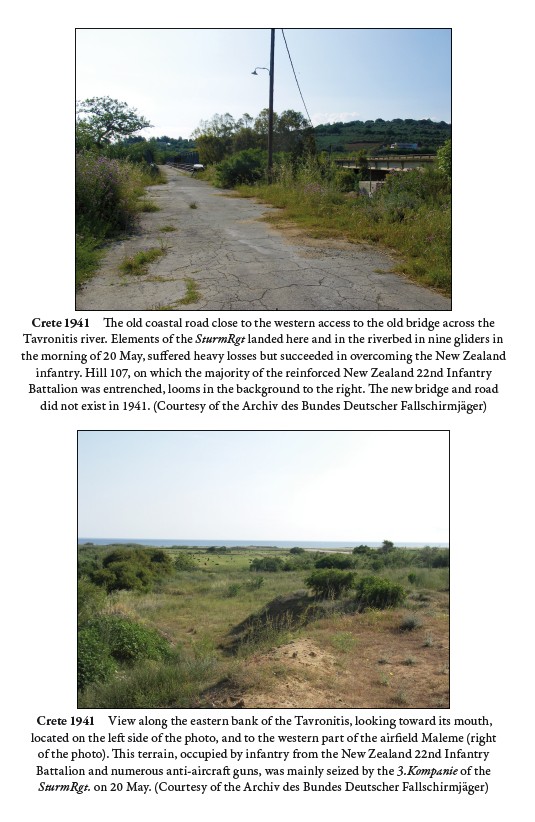 Crete 1941 The old coastal road close to the western access to the old bridge across the Tavronitis river. Elements of the SturmRgt landed here and in the riverbed in nine gliders in the morning of 20 May, suffered heavy losses but succeeded in overcoming the New Zealand infantry. Hill 107, on which the majority of the reinforced New Zealand 22nd Infantry Battalion was entrenched, looms in the background to the right. The new bridge and road did not exist in 1941. (Courtesy of the Archiv des Bundes Deutscher Fallschirmjäger)

Crete 1941 View along the eastern bank of the Tavronitis, looking toward its mouth, located on the left side of the photo, and to the western part of the airfield Maleme (right of the photo). This terrain, occupied by infantry from the New Zealand 22nd Infantry Battalion and numerous anti-aircraft guns, was mainly seized by the 3.Kompanie of the SturmRgt. on 20 May. (Courtesy of the Archiv des Bundes Deutscher Fallschirmjäger)